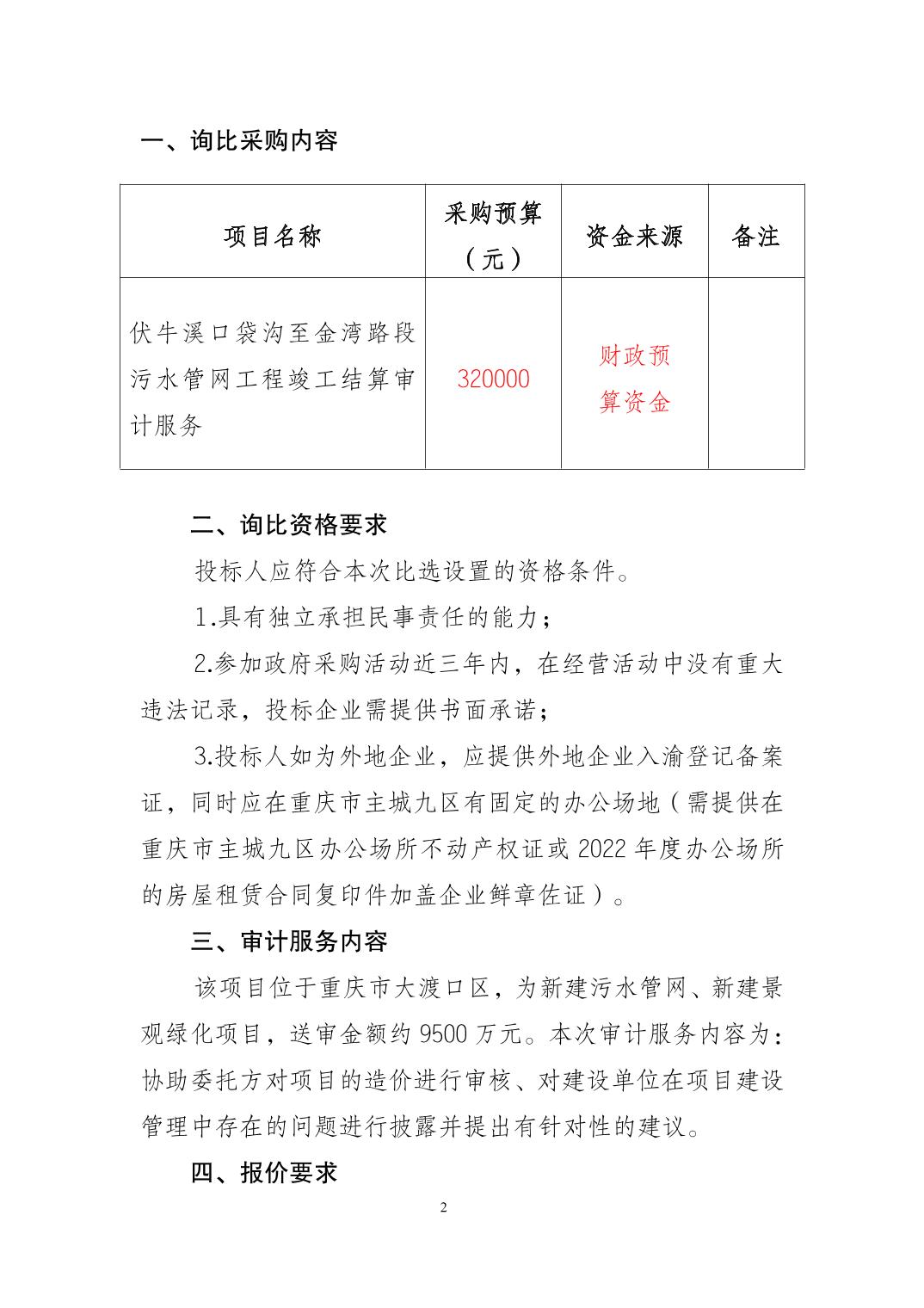 一、询比采购内容

| 项目名称 | 采购预算（元） | 资金来源 | 备注 |
|---|---|---|---|
| 伏牛溪口袋沟至金湾路段污水管网工程竣工结算审计服务 | 320000 | 财政预算资金 | |

二、询比资格要求

投标人应符合本次比选设置的资格条件。

1.具有独立承担民事责任的能力；

2.参加政府采购活动近三年内，在经营活动中没有重大违法记录，投标企业需提供书面承诺；

3.投标人如为外地企业，应提供外地企业入渝登记备案证，同时应在重庆市主城九区有固定的办公场地（需提供在重庆市主城九区办公场所不动产权证或 2022 年度办公场所的房屋租赁合同复印件加盖企业鲜章佐证）。

三、审计服务内容

该项目位于重庆市大渡口区，为新建污水管网、新建景观绿化项目，送审金额约 9500 万元。本次审计服务内容为：协助委托方对项目的造价进行审核、对建设单位在项目建设管理中存在的问题进行披露并提出有针对性的建议。

四、报价要求

2